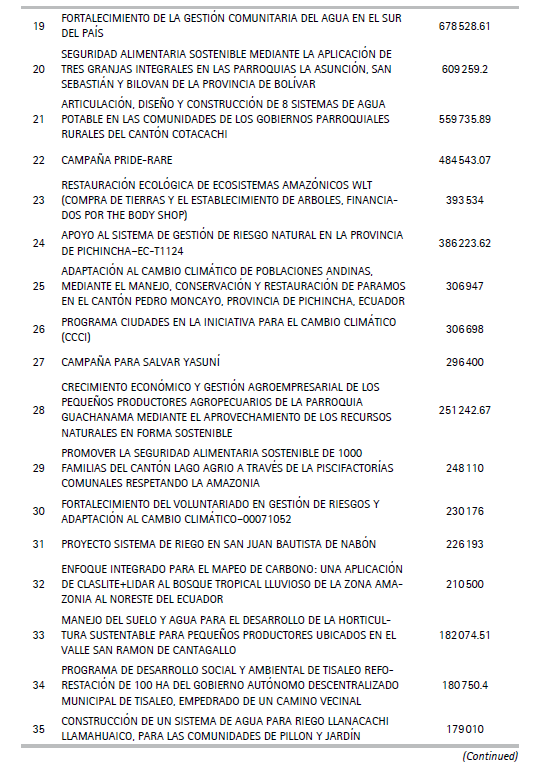 | | | |
|---|---|---|
| 19 | FORTALECIMIENTO DE LA GESTIÓN COMUNITARIA DEL AGUA EN EL SUR DEL PAÍS | 678 528.61 |
| 20 | SEGURIDAD ALIMENTARIA SOSTENIBLE MEDIANTE LA APLICACIÓN DE TRES GRANJAS INTEGRALES EN LAS PARROQUIAS LA ASUNCIÓN, SAN SEBASTIÁN Y BILOVAN DE LA PROVINCIA DE BOLÍVAR | 609 259.2 |
| 21 | ARTICULACIÓN, DISEÑO Y CONSTRUCCIÓN DE 8 SISTEMAS DE AGUA POTABLE EN LAS COMUNIDADES DE LOS GOBIERNOS PARROQUIALES RURALES DEL CANTÓN COTACACHI | 559 735.89 |
| 22 | CAMPAÑA PRIDE-RARE | 484 543.07 |
| 23 | RESTAURACIÓN ECOLÓGICA DE ECOSISTEMAS AMAZÓNICOS WLT (COMPRA DE TIERRAS Y EL ESTABLECIMIENTO DE ARBOLES, FINANCIADOS POR THE BODY SHOP) | 393 534 |
| 24 | APOYO AL SISTEMA DE GESTIÓN DE RIESGO NATURAL EN LA PROVINCIA DE PICHINCHA–EC-T1124 | 386 223.62 |
| 25 | ADAPTACIÓN AL CAMBIO CLIMÁTICO DE POBLACIONES ANDINAS, MEDIANTE EL MANEJO, CONSERVACIÓN Y RESTAURACIÓN DE PARAMOS EN EL CANTÓN PEDRO MONCAYO, PROVINCIA DE PICHINCHA, ECUADOR | 306 947 |
| 26 | PROGRAMA CIUDADES EN LA INICIATIVA PARA EL CAMBIO CLIMÁTICO (CCCI) | 306 698 |
| 27 | CAMPAÑA PARA SALVAR YASUNÍ | 296 400 |
| 28 | CRECIMIENTO ECONÓMICO Y GESTIÓN AGROEMPRESARIAL DE LOS PEQUEÑOS PRODUCTORES AGROPECUARIOS DE LA PARROQUIA GUACHANAMA MEDIANTE EL APROVECHAMIENTO DE LOS RECURSOS NATURALES EN FORMA SOSTENIBLE | 251 242.67 |
| 29 | PROMOVER LA SEGURIDAD ALIMENTARIA SOSTENIBLE DE 1000 FAMILIAS DEL CANTÓN LAGO AGRIO A TRAVÉS DE LA PISCIFACTORÍAS COMUNALES RESPETANDO LA AMAZONIA | 248 110 |
| 30 | FORTALECIMIENTO DEL VOLUNTARIADO EN GESTIÓN DE RIESGOS Y ADAPTACIÓN AL CAMBIO CLIMÁTICO–00071052 | 230 176 |
| 31 | PROYECTO SISTEMA DE RIEGO EN SAN JUAN BAUTISTA DE NABÓN | 226 193 |
| 32 | ENFOQUE INTEGRADO PARA EL MAPEO DE CARBONO: UNA APLICACIÓN DE CLASLITE+LIDAR AL BOSQUE TROPICAL LLUVIOSO DE LA ZONA AMAZONIA AL NORESTE DEL ECUADOR | 210 500 |
| 33 | MANEJO DEL SUELO Y AGUA PARA EL DESARROLLO DE LA HORTICULTURA SUSTENTABLE PARA PEQUEÑOS PRODUCTORES UBICADOS EN EL VALLE SAN RAMON DE CANTAGALLO | 182 074.51 |
| 34 | PROGRAMA DE DESARROLLO SOCIAL Y AMBIENTAL DE TISALEO REFORESTACIÓN DE 100 HA DEL GOBIERNO AUTÓNOMO DESCENTRALIZADO MUNICIPAL DE TISALEO, EMPEDRADO DE UN CAMINO VECINAL | 180 750.4 |
| 35 | CONSTRUCCIÓN DE UN SISTEMA DE AGUA PARA RIEGO LLANACACHI LLAMAHUAICO, PARA LAS COMUNIDADES DE PILLON Y JARDÍN | 179 010 |

(Continued)